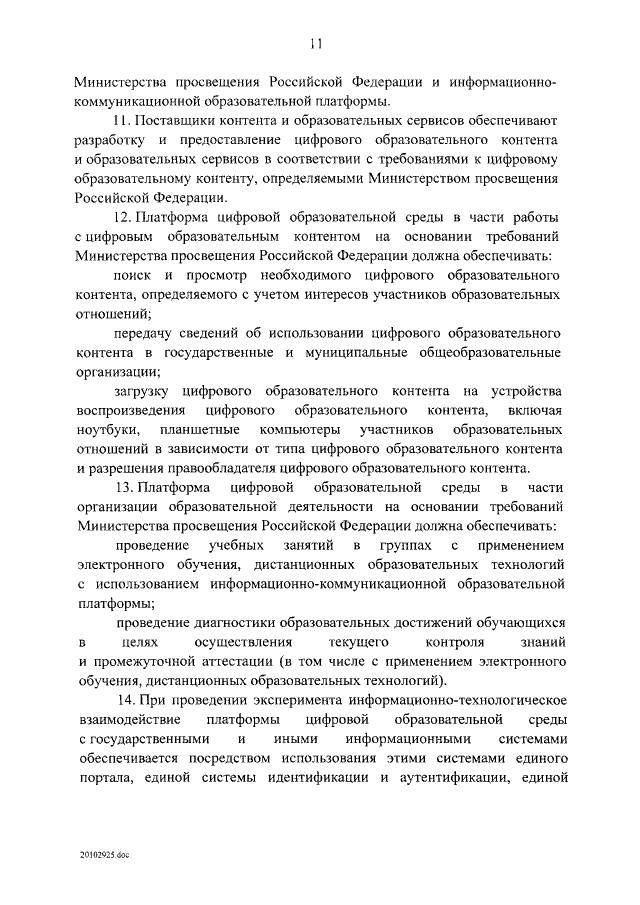 11

Министерства просвещения Российской Федерации и информационно-коммуникационной образовательной платформы.

11. Поставщики контента и образовательных сервисов обеспечивают разработку и предоставление цифрового образовательного контента и образовательных сервисов в соответствии с требованиями к цифровому образовательному контенту, определяемыми Министерством просвещения Российской Федерации.

12. Платформа цифровой образовательной среды в части работы с цифровым образовательным контентом на основании требований Министерства просвещения Российской Федерации должна обеспечивать:

поиск и просмотр необходимого цифрового образовательного контента, определяемого с учетом интересов участников образовательных отношений;

передачу сведений об использовании цифрового образовательного контента в государственные и муниципальные общеобразовательные организации;

загрузку цифрового образовательного контента на устройства воспроизведения цифрового образовательного контента, включая ноутбуки, планшетные компьютеры участников образовательных отношений в зависимости от типа цифрового образовательного контента и разрешения правообладателя цифрового образовательного контента.

13. Платформа цифровой образовательной среды в части организации образовательной деятельности на основании требований Министерства просвещения Российской Федерации должна обеспечивать:

проведение учебных занятий в группах с применением электронного обучения, дистанционных образовательных технологий с использованием информационно-коммуникационной образовательной платформы;

проведение диагностики образовательных достижений обучающихся в целях осуществления текущего контроля знаний и промежуточной аттестации (в том числе с применением электронного обучения, дистанционных образовательных технологий).

14. При проведении эксперимента информационно-технологическое взаимодействие платформы цифровой образовательной среды с государственными и иными информационными системами обеспечивается посредством использования этими системами единого портала, единой системы идентификации и аутентификации, единой

20102925.doc